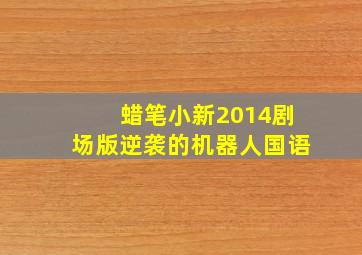 蜡笔小新2014剧场版逆袭的机器人国语